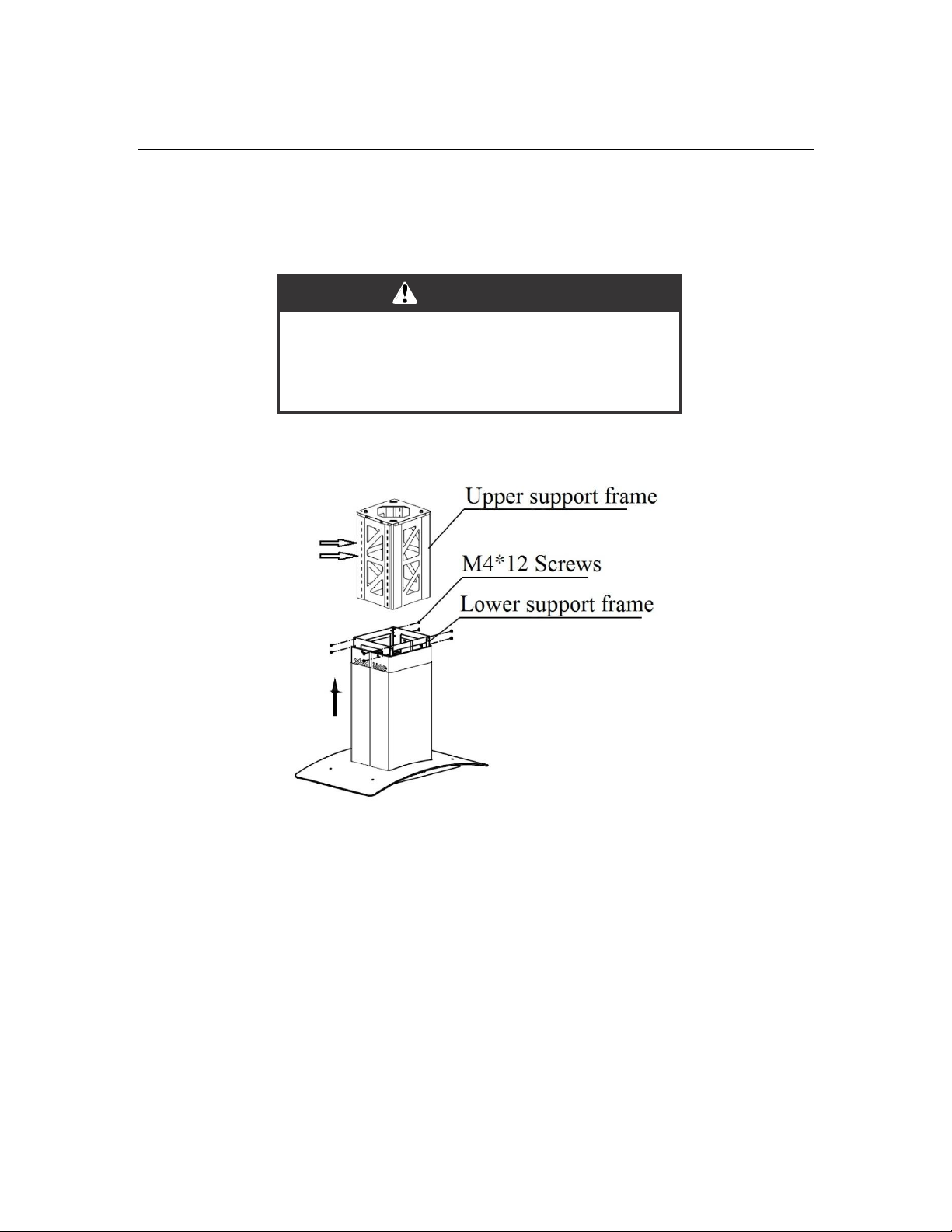 Upper support frame
M4*12 Screws
Lower support frame